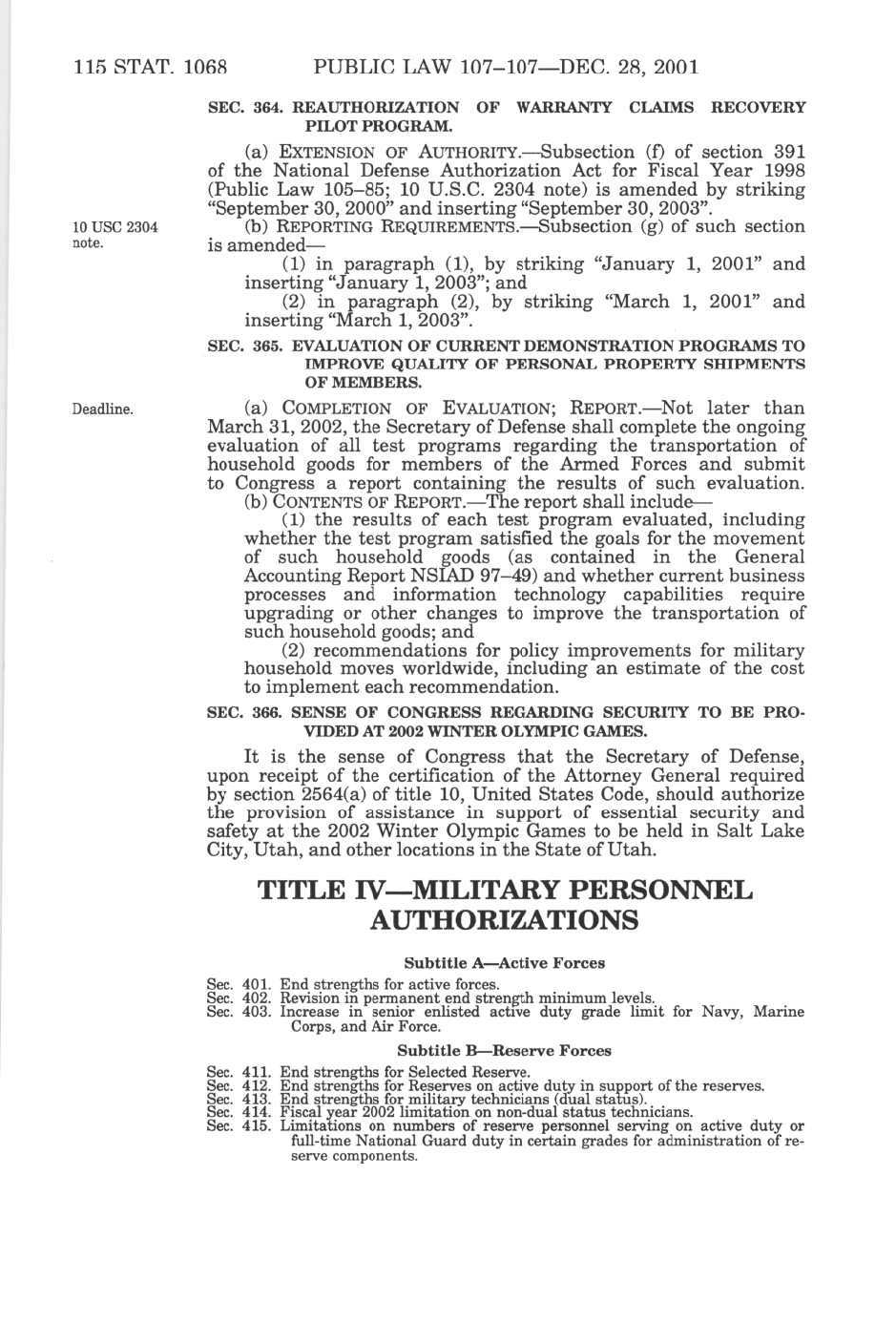 115 STAT. 1068 PUBLIC LAW 107–107—DEC. 28, 2001

SEC. 364. REAUTHORIZATION OF WARRANTY CLAIMS RECOVERY PILOT PROGRAM.

(a) EXTENSION OF AUTHORITY.—Subsection (f) of section 391 of the National Defense Authorization Act for Fiscal Year 1998 (Public Law 105–85; 10 U.S.C. 2304 note) is amended by striking "September 30, 2000" and inserting "September 30, 2003".

10 USC 2304 note.

(b) REPORTING REQUIREMENTS.—Subsection (g) of such section is amended—

(1) in paragraph (1), by striking "January 1, 2001" and inserting "January 1, 2003"; and

(2) in paragraph (2), by striking "March 1, 2001" and inserting "March 1, 2003".

SEC. 365. EVALUATION OF CURRENT DEMONSTRATION PROGRAMS TO IMPROVE QUALITY OF PERSONAL PROPERTY SHIPMENTS OF MEMBERS.

Deadline.

(a) COMPLETION OF EVALUATION; REPORT.—Not later than March 31, 2002, the Secretary of Defense shall complete the ongoing evaluation of all test programs regarding the transportation of household goods for members of the Armed Forces and submit to Congress a report containing the results of such evaluation.

(b) CONTENTS OF REPORT.—The report shall include—

(1) the results of each test program evaluated, including whether the test program satisfied the goals for the movement of such household goods (as contained in the General Accounting Report NSIAD 97–49) and whether current business processes and information technology capabilities require upgrading or other changes to improve the transportation of such household goods; and

(2) recommendations for policy improvements for military household moves worldwide, including an estimate of the cost to implement each recommendation.

SEC. 366. SENSE OF CONGRESS REGARDING SECURITY TO BE PROVIDED AT 2002 WINTER OLYMPIC GAMES.

It is the sense of Congress that the Secretary of Defense, upon receipt of the certification of the Attorney General required by section 2564(a) of title 10, United States Code, should authorize the provision of assistance in support of essential security and safety at the 2002 Winter Olympic Games to be held in Salt Lake City, Utah, and other locations in the State of Utah.

TITLE IV—MILITARY PERSONNEL AUTHORIZATIONS

Subtitle A—Active Forces

Sec. 401. End strengths for active forces.
Sec. 402. Revision in permanent end strength minimum levels.
Sec. 403. Increase in senior enlisted active duty grade limit for Navy, Marine Corps, and Air Force.

Subtitle B—Reserve Forces

Sec. 411. End strengths for Selected Reserve.
Sec. 412. End strengths for Reserves on active duty in support of the reserves.
Sec. 413. End strengths for military technicians (dual status).
Sec. 414. Fiscal year 2002 limitation on non-dual status technicians.
Sec. 415. Limitations on numbers of reserve personnel serving on active duty or full-time National Guard duty in certain grades for administration of reserve components.